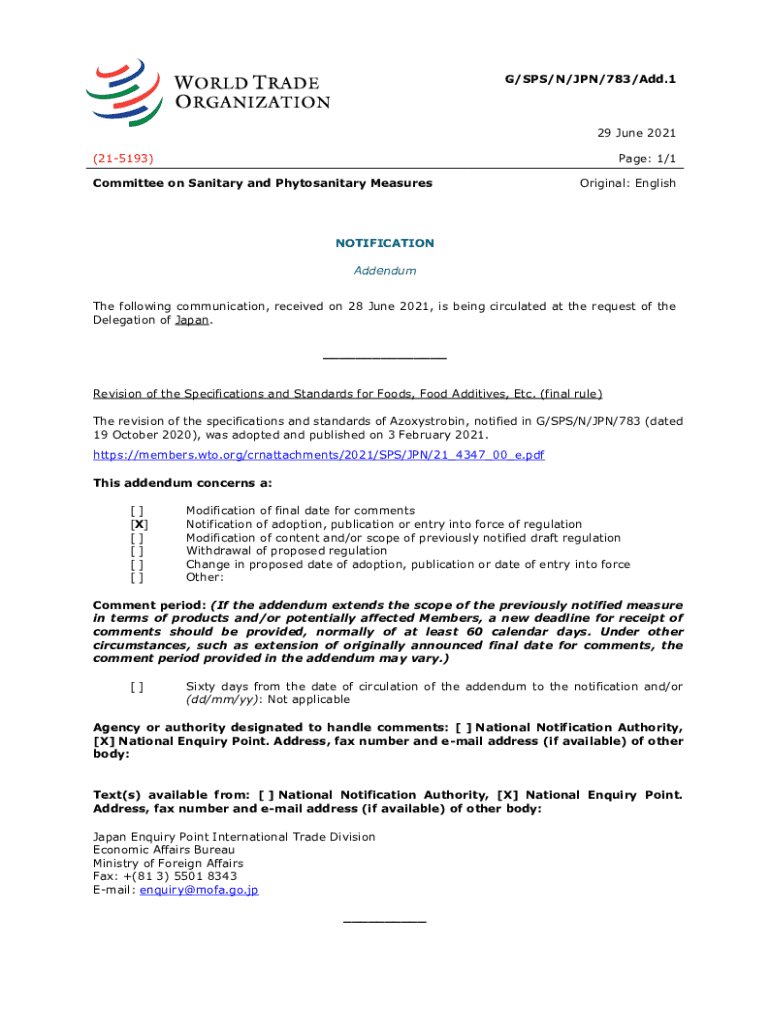 WORLD TRADE ORGANIZATION

G/SPS/N/JPN/783/Add.1

29 June 2021

(21-5193)

Page: 1/1

Committee on Sanitary and Phytosanitary Measures

Original: English

NOTIFICATION

Addendum

The following communication, received on 28 June 2021, is being circulated at the request of the Delegation of Japan.

_______________

Revision of the Specifications and Standards for Foods, Food Additives, Etc. (final rule)

The revision of the specifications and standards of Azoxystrobin, notified in G/SPS/N/JPN/783 (dated 19 October 2020), was adopted and published on 3 February 2021.

https://members.wto.org/crnattachments/2021/SPS/JPN/21_4347_00_e.pdf

This addendum concerns a:

[ ] Modification of final date for comments
[X] Notification of adoption, publication or entry into force of regulation
[ ] Modification of content and/or scope of previously notified draft regulation
[ ] Withdrawal of proposed regulation
[ ] Change in proposed date of adoption, publication or date of entry into force
[ ] Other:

Comment period: (If the addendum extends the scope of the previously notified measure in terms of products and/or potentially affected Members, a new deadline for receipt of comments should be provided, normally of at least 60 calendar days. Under other circumstances, such as extension of originally announced final date for comments, the comment period provided in the addendum may vary.)

[ ] Sixty days from the date of circulation of the addendum to the notification and/or (dd/mm/yy): Not applicable

Agency or authority designated to handle comments: [ ] National Notification Authority, [X] National Enquiry Point. Address, fax number and e-mail address (if available) of other body:

Text(s) available from: [ ] National Notification Authority, [X] National Enquiry Point. Address, fax number and e-mail address (if available) of other body:

Japan Enquiry Point International Trade Division
Economic Affairs Bureau
Ministry of Foreign Affairs
Fax: +(81 3) 5501 8343
E-mail: enquiry@mofa.go.jp

__________